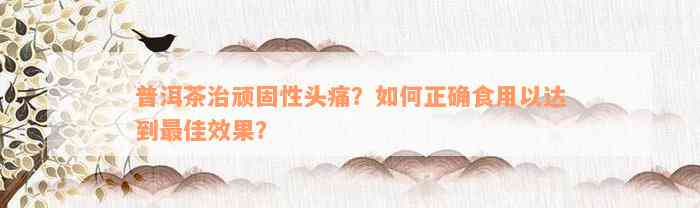 普洱茶治顽固性头痛？如何正确食用以达到最佳效果？